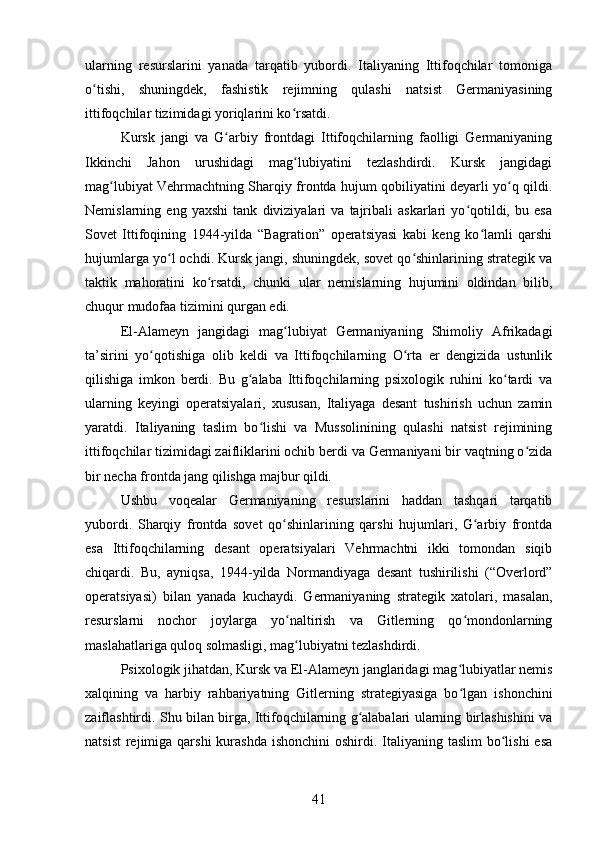 ularning resurslarini yanada tarqatib yubordi. Italiyaning Ittifoqchilar tomoniga o‘tishi, shuningdek, fashistik rejimning qulashi natsist Germaniyasining ittifoqchilar tizimidagi yoriqlarini ko‘rsatdi.

Kursk jangi va G‘arbiy frontdagi Ittifoqchilarning faolligi Germaniyaning Ikkinchi Jahon urushidagi mag‘lubiyatini tezlashdirdi. Kursk jangidagi mag‘lubiyat Vehrmachtning Sharqiy frontda hujum qobiliyatini deyarli yo‘q qildi. Nemislarning eng yaxshi tank diviziyalari va tajribali askarlari yo‘qotildi, bu esa Sovet Ittifoqining 1944-yilda “Bagration” operatsiyasi kabi keng ko‘lamli qarshi hujumlarga yo‘l ochdi. Kursk jangi, shuningdek, sovet qo‘shinlarining strategik va taktik mahoratini ko‘rsatdi, chunki ular nemislarning hujumini oldindan bilib, chuqur mudofaa tizimini qurgan edi.

El-Alameyn jangidagi mag‘lubiyat Germaniyaning Shimoliy Afrikadagi ta’sirini yo‘qotishiga olib keldi va Ittifoqchilarning O‘rta er dengizida ustunlik qilishiga imkon berdi. Bu g‘alaba Ittifoqchilarning psixologik ruhini ko‘tardi va ularning keyingi operatsiyalari, xususan, Italiyaga desant tushirish uchun zamin yaratdi. Italiyaning taslim bo‘lishi va Mussolinining qulashi natsist rejimining ittifoqchilar tizimidagi zaifliklarini ochib berdi va Germaniyani bir vaqtning o‘zida bir necha frontda jang qilishga majbur qildi.

Ushbu voqealar Germaniyaning resurslarini haddan tashqari tarqatib yubordi. Sharqiy frontda sovet qo‘shinlarining qarshi hujumlari, G‘arbiy frontda esa Ittifoqchilarning desant operatsiyalari Vehrmachtni ikki tomondan siqib chiqardi. Bu, ayniqsa, 1944-yilda Normandiyaga desant tushirilishi (“Overlord” operatsiyasi) bilan yanada kuchaydi. Germaniyaning strategik xatolari, masalan, resurslarni nochor joylarga yo‘naltirish va Gitlerning qo‘mondonlarning maslahatlariga quloq solmasligi, mag‘lubiyatni tezlashdirdi.

Psixologik jihatdan, Kursk va El-Alameyn janglaridagi mag‘lubiyatlar nemis xalqining va harbiy rahbariyatning Gitlerning strategiyasiga bo‘lgan ishonchini zaiflashtirdi. Shu bilan birga, Ittifoqchilarning g‘alabalari ularning birlashishini va natsist rejimiga qarshi kurashda ishonchini oshirdi. Italiyaning taslim bo‘lishi esa

41